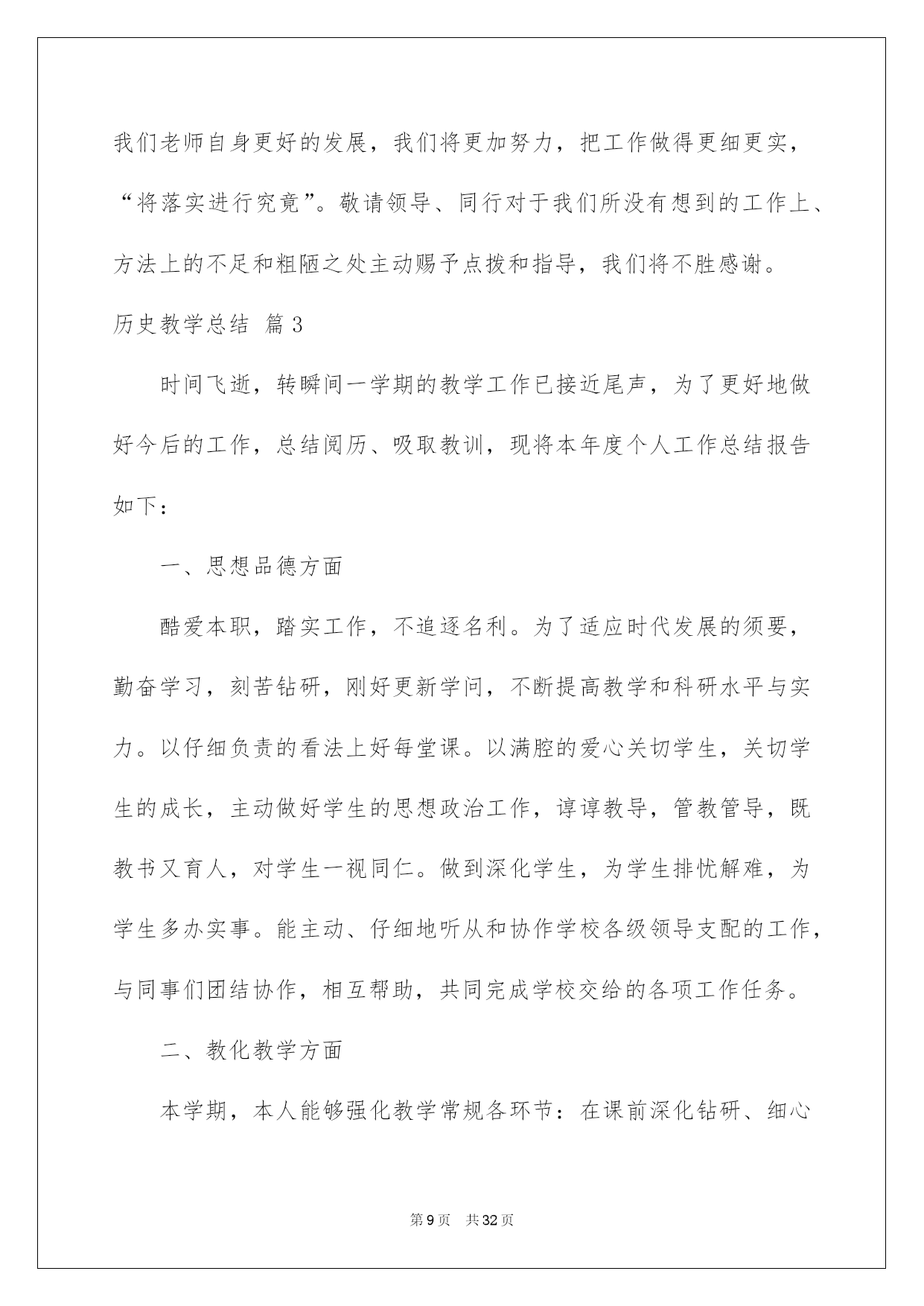 我们老师自身更好的发展，我们将更加努力，把工作做得更细更实，“将落实进行究竟”。敬请领导、同行对于我们所没有想到的工作上、方法上的不足和粗陋之处主动赐予点拨和指导，我们将不胜感谢。

历史教学总结 篇3

时间飞逝，转瞬间一学期的教学工作已接近尾声，为了更好地做好今后的工作，总结阅历、吸取教训，现将本年度个人工作总结报告如下：

一、思想品德方面

酷爱本职，踏实工作，不追逐名利。为了适应时代发展的须要，勤奋学习，刻苦钻研，刚好更新学问，不断提高教学和科研水平与实力。以仔细负责的看法上好每堂课。以满腔的爱心关切学生，关切学生的成长，主动做好学生的思想政治工作，谆谆教导，管教管导，既教书又育人，对学生一视同仁。做到深化学生，为学生排忧解难，为学生多办实事。能主动、仔细地听从和协作学校各级领导支配的工作，与同事们团结协作，相互帮助，共同完成学校交给的各项工作任务。

二、教化教学方面

本学期，本人能够强化教学常规各环节：在课前深化钻研、细心

第9页 共32页